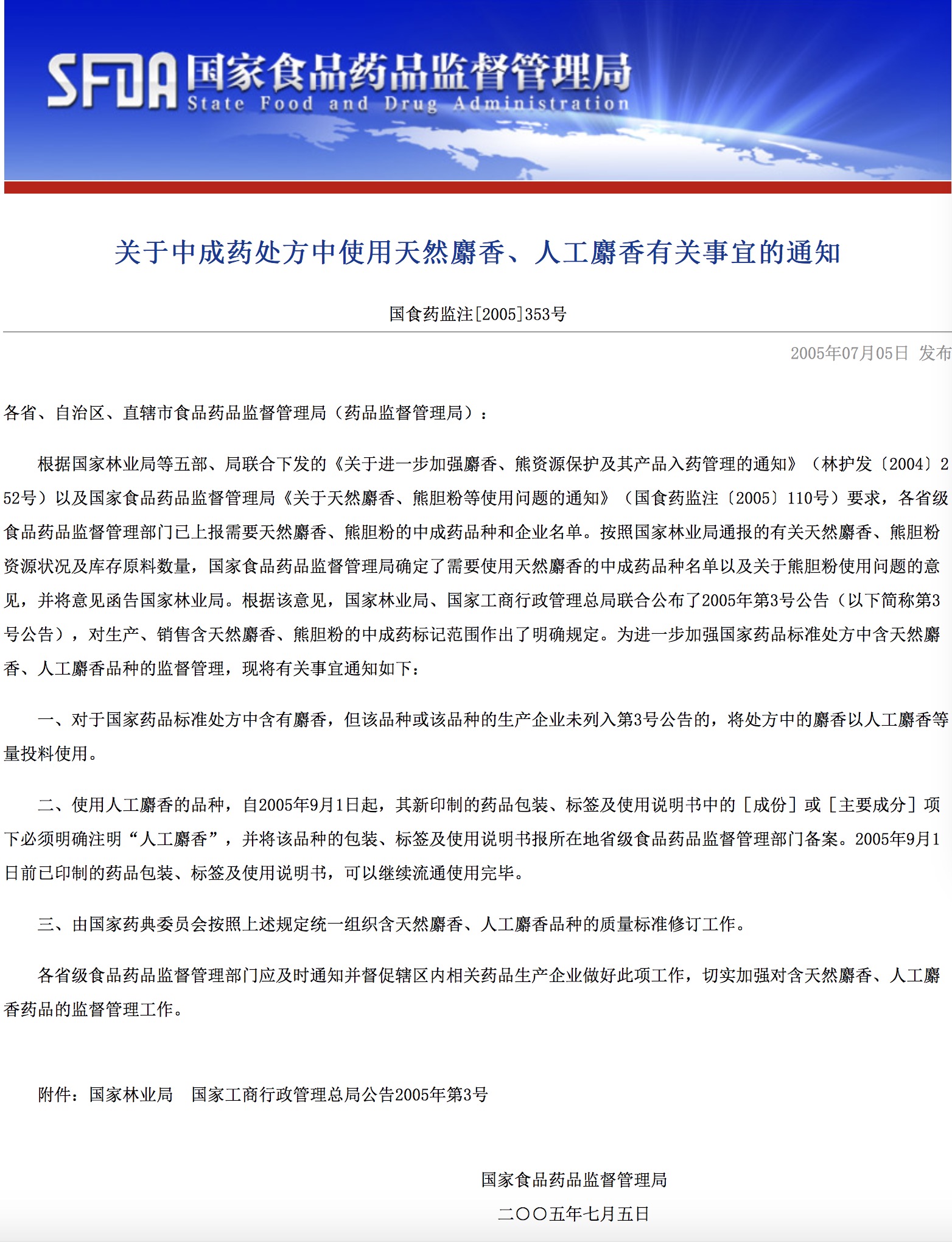 SFDA 国家食品药品监督管理局 State Food and Drug Administration

关于中成药处方中使用天然麝香、人工麝香有关事宜的通知

国食药监注[2005]353号

2005年07月05日 发布

各省、自治区、直辖市食品药品监督管理局（药品监督管理局）：

根据国家林业局等五部、局联合下发的《关于进一步加强麝香、熊资源保护及其产品入药管理的通知》（林护发〔2004〕252号）以及国家食品药品监督管理局《关于天然麝香、熊胆粉等使用问题的通知》（国食药监注〔2005〕110号）要求，各省级食品药品监督管理部门已上报需要天然麝香、熊胆粉的中成药品种和企业名单。按照国家林业局通报的有关天然麝香、熊胆粉资源状况及库存原料数量，国家食品药品监督管理局确定了需要使用天然麝香的中成药品种名单以及关于熊胆粉使用问题的意见，并将意见函告国家林业局。根据该意见，国家林业局、国家工商行政管理总局联合公布了2005年第3号公告（以下简称第3号公告），对生产、销售含天然麝香、熊胆粉的中成药标记范围作出了明确规定。为进一步加强国家药品标准处方中含天然麝香、人工麝香品种的监督管理，现将有关事宜通知如下：

一、对于国家药品标准处方中含有麝香，但该品种或该品种的生产企业未列入第3号公告的，将处方中的麝香以人工麝香等量投料使用。

二、使用人工麝香的品种，自2005年9月1日起，其新印制的药品包装、标签及使用说明书中的［成份］或［主要成分］项下必须明确注明“人工麝香”，并将该品种的包装、标签及使用说明书报所在地省级食品药品监督管理部门备案。2005年9月1日前已印制的药品包装、标签及使用说明书，可以继续流通使用完毕。

三、由国家药典委员会按照上述规定统一组织含天然麝香、人工麝香品种的质量标准修订工作。

各省级食品药品监督管理部门应及时通知并督促辖区内相关药品生产企业做好此项工作，切实加强对含天然麝香、人工麝香药品的监督管理工作。

附件：国家林业局　国家工商行政管理总局公告2005年第3号

国家食品药品监督管理局

二○○五年七月五日